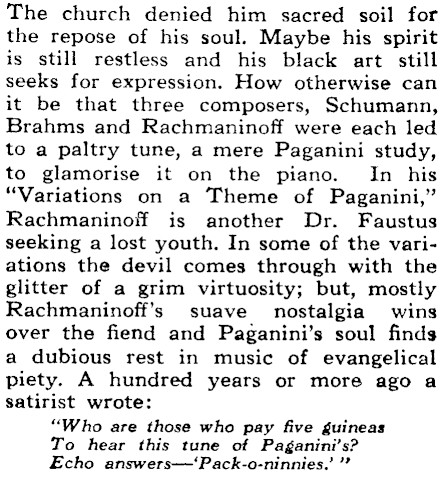 The church denied him sacred soil for the repose of his soul. Maybe his spirit is still restless and his black art still seeks for expression. How otherwise can it be that three composers, Schumann, Brahms and Rachmaninoff were each led to a paltry tune, a mere Paganini study, to glamorise it on the piano. In his "Variations on a Theme of Paganini," Rachmaninoff is another Dr. Faustus seeking a lost youth. In some of the variations the devil comes through with the glitter of a grim virtuosity; but, mostly Rachmaninoff's suave nostalgia wins over the fiend and Paganini's soul finds a dubious rest in music of evangelical piety. A hundred years or more ago a satirist wrote:

"Who are those who pay five guineas
To hear this tune of Paganini's?
Echo answers—'Pack-o-ninnies.' "